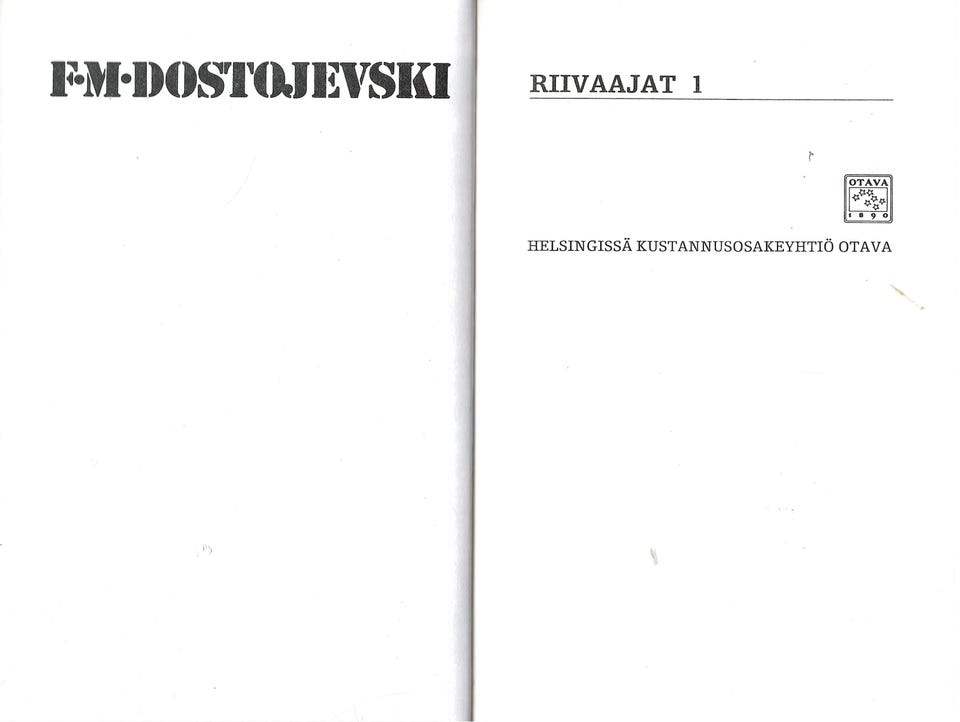 F·M·DOSTOJEVSKI

RIIVAAJAT 1

OTAVA
1890

HELSINGISSÄ KUSTANNUSOSAKEYHTIÖ OTAVA